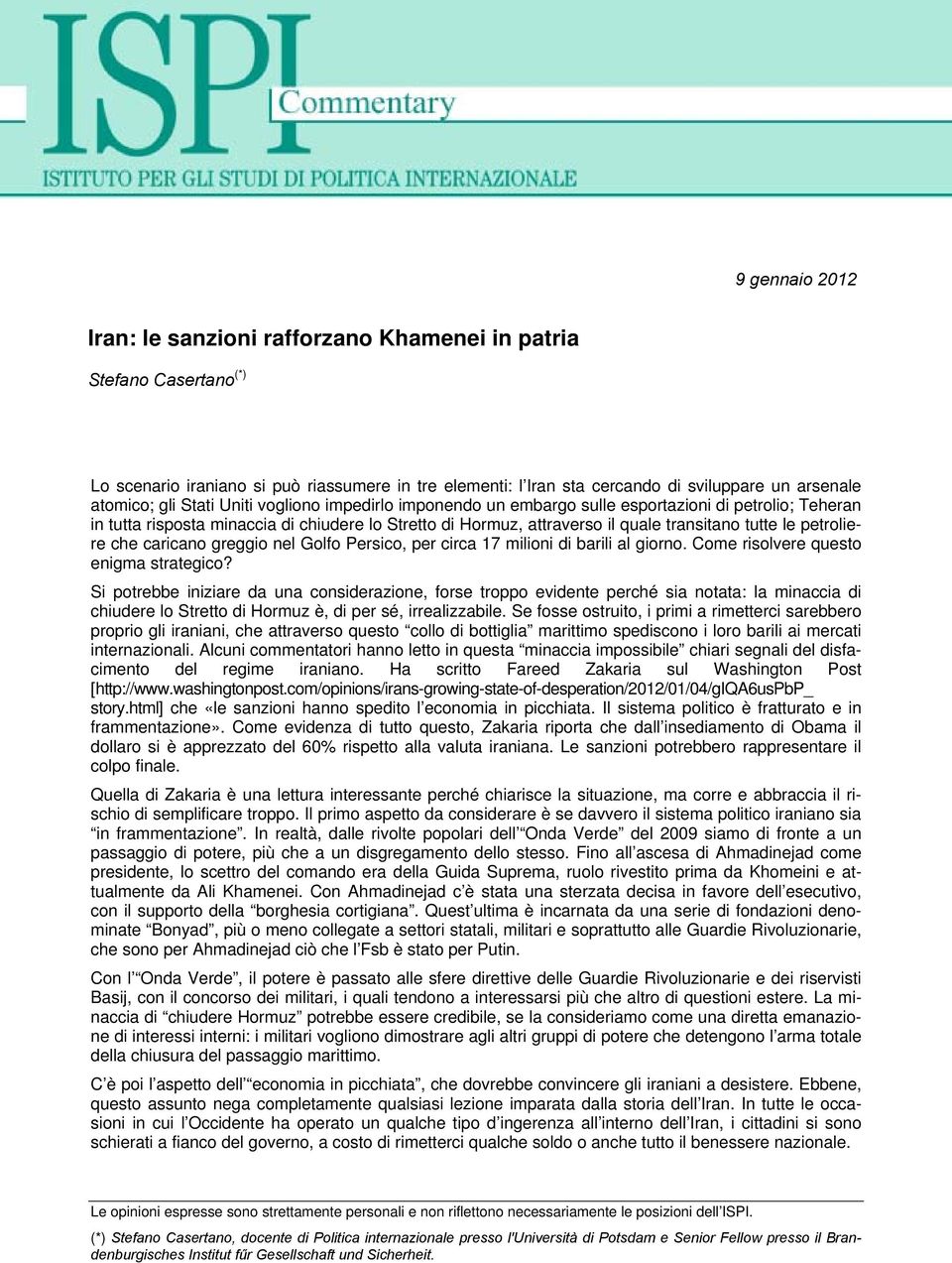 ISPI Commentary
ISTITUTO PER GLI STUDI DI POLITICA INTERNAZIONALE

9 gennaio 2012

Iran: le sanzioni rafforzano Khamenei in patria

Stefano Casertano$^{(*)}$

Lo scenario iraniano si può riassumere in tre elementi: l'Iran sta cercando di sviluppare un arsenale atomico; gli Stati Uniti vogliono impedirlo imponendo un embargo sulle esportazioni di petrolio; Teheran in tutta risposta minaccia di chiudere lo Stretto di Hormuz, attraverso il quale transitano tutte le petroliere che caricano greggio nel Golfo Persico, per circa 17 milioni di barili al giorno. Come risolvere questo enigma strategico?

Si potrebbe iniziare da una considerazione, forse troppo evidente perché sia notata: la minaccia di chiudere lo Stretto di Hormuz è, di per sé, irrealizzabile. Se fosse ostruito, i primi a rimetterci sarebbero proprio gli iraniani, che attraverso questo "collo di bottiglia" marittimo spediscono i loro barili ai mercati internazionali. Alcuni commentatori hanno letto in questa "minaccia impossibile" chiari segnali del disfacimento del regime iraniano. Ha scritto Fareed Zakaria sul Washington Post [http://www.washingtonpost.com/opinions/irans-growing-state-of-desperation/2012/01/04/gIQA6usPbP_story.html] che «le sanzioni hanno spedito l'economia in picchiata. Il sistema politico è fratturato e in frammentazione». Come evidenza di tutto questo, Zakaria riporta che dall'insediamento di Obama il dollaro si è apprezzato del 60% rispetto alla valuta iraniana. Le sanzioni potrebbero rappresentare il colpo finale.

Quella di Zakaria è una lettura interessante perché chiarisce la situazione, ma corre e abbraccia il rischio di semplificare troppo. Il primo aspetto da considerare è se davvero il sistema politico iraniano sia "in frammentazione". In realtà, dalle rivolte popolari dell'"Onda Verde" del 2009 siamo di fronte a un passaggio di potere, più che a un disgregamento dello stesso. Fino all'ascesa di Ahmadinejad come presidente, lo scettro del comando era della Guida Suprema, ruolo rivestito prima da Khomeini e attualmente da Ali Khamenei. Con Ahmadinejad c'è stata una sterzata decisa in favore dell'esecutivo, con il supporto della "borghesia cortigiana". Quest'ultima è incarnata da una serie di fondazioni denominate "Bonyad", più o meno collegate a settori statali, militari e soprattutto alle Guardie Rivoluzionarie, che sono per Ahmadinejad ciò che l'Fsb è stato per Putin.

Con l'"Onda Verde", il potere è passato alle sfere direttive delle Guardie Rivoluzionarie e dei riservisti Basij, con il concorso dei militari, i quali tendono a interessarsi più che altro di questioni estere. La minaccia di "chiudere Hormuz" potrebbe essere credibile, se la consideriamo come una diretta emanazione di interessi interni: i militari vogliono dimostrare agli altri gruppi di potere che detengono l'arma totale della chiusura del passaggio marittimo.

C'è poi l'aspetto dell'"economia in picchiata", che dovrebbe convincere gli iraniani a desistere. Ebbene, questo assunto nega completamente qualsiasi lezione imparata dalla storia dell'Iran. In tutte le occasioni in cui l'Occidente ha operato un qualche tipo d'ingerenza all'interno dell'Iran, i cittadini si sono schierati a fianco del governo, a costo di rimetterci qualche soldo o anche tutto il benessere nazionale.

Le opinioni espresse sono strettamente personali e non riflettono necessariamente le posizioni dell'ISPI.

(*) Stefano Casertano, docente di Politica internazionale presso l'Università di Potsdam e Senior Fellow presso il Brandenburgisches Institut für Gesellschaft und Sicherheit.